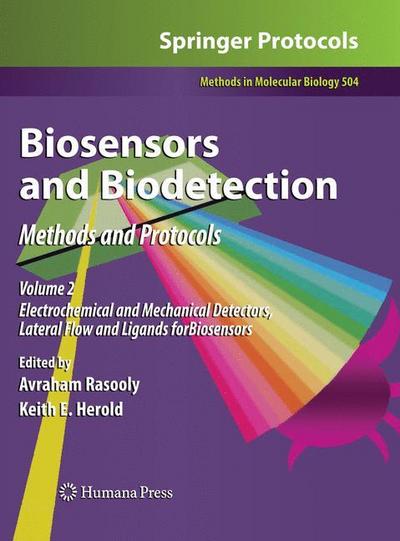 Springer Protocols

Methods in Molecular Biology 504

Biosensors and Biodetection

Methods and Protocols

Volume 2
Electrochemical and Mechanical Detectors, Lateral Flow and Ligands forBiosensors

Edited by
Avraham Rasooly
Keith E. Herold

Humana Press